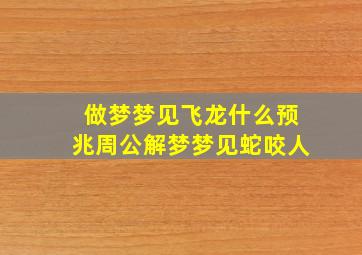 做梦梦见飞龙什么预兆周公解梦梦见蛇咬人